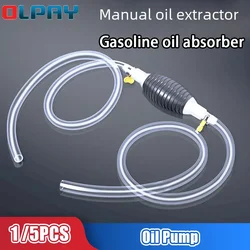 OLPAY
Manual oil extractor
Gasoline oil absorber
1/5PCS
Oil Pump